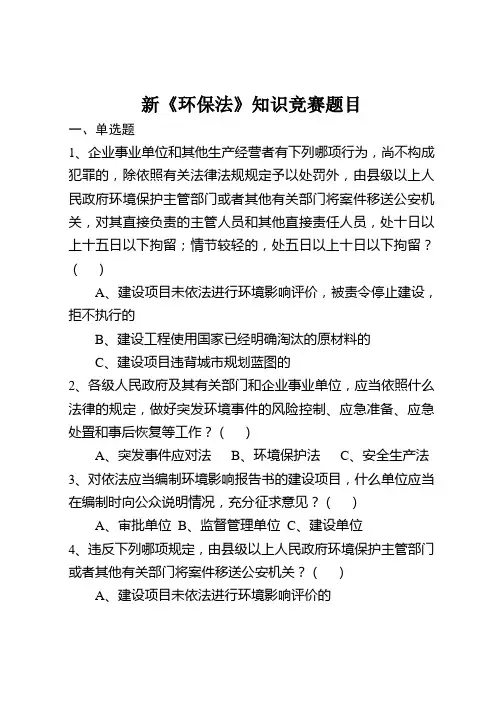 新《环保法》知识竞赛题目

一、单选题

1、企业事业单位和其他生产经营者有下列哪项行为，尚不构成犯罪的，除依照有关法律法规规定予以处罚外，由县级以上人民政府环境保护主管部门或者其他有关部门将案件移送公安机关，对其直接负责的主管人员和其他直接责任人员，处十日以上十五日以下拘留；情节较轻的，处五日以上十日以下拘留？（ ）

A、建设项目未依法进行环境影响评价，被责令停止建设，拒不执行的

B、建设工程使用国家已经明确淘汰的原材料的

C、建设项目违背城市规划蓝图的

2、各级人民政府及其有关部门和企业事业单位，应当依照什么法律的规定，做好突发环境事件的风险控制、应急准备、应急处置和事后恢复等工作？（ ）

A、突发事件应对法 B、环境保护法 C、安全生产法

3、对依法应当编制环境影响报告书的建设项目，什么单位应当在编制时向公众说明情况，充分征求意见？（ ）

A、审批单位 B、监督管理单位 C、建设单位

4、违反下列哪项规定，由县级以上人民政府环境保护主管部门或者其他有关部门将案件移送公安机关？（ ）

A、建设项目未依法进行环境影响评价的